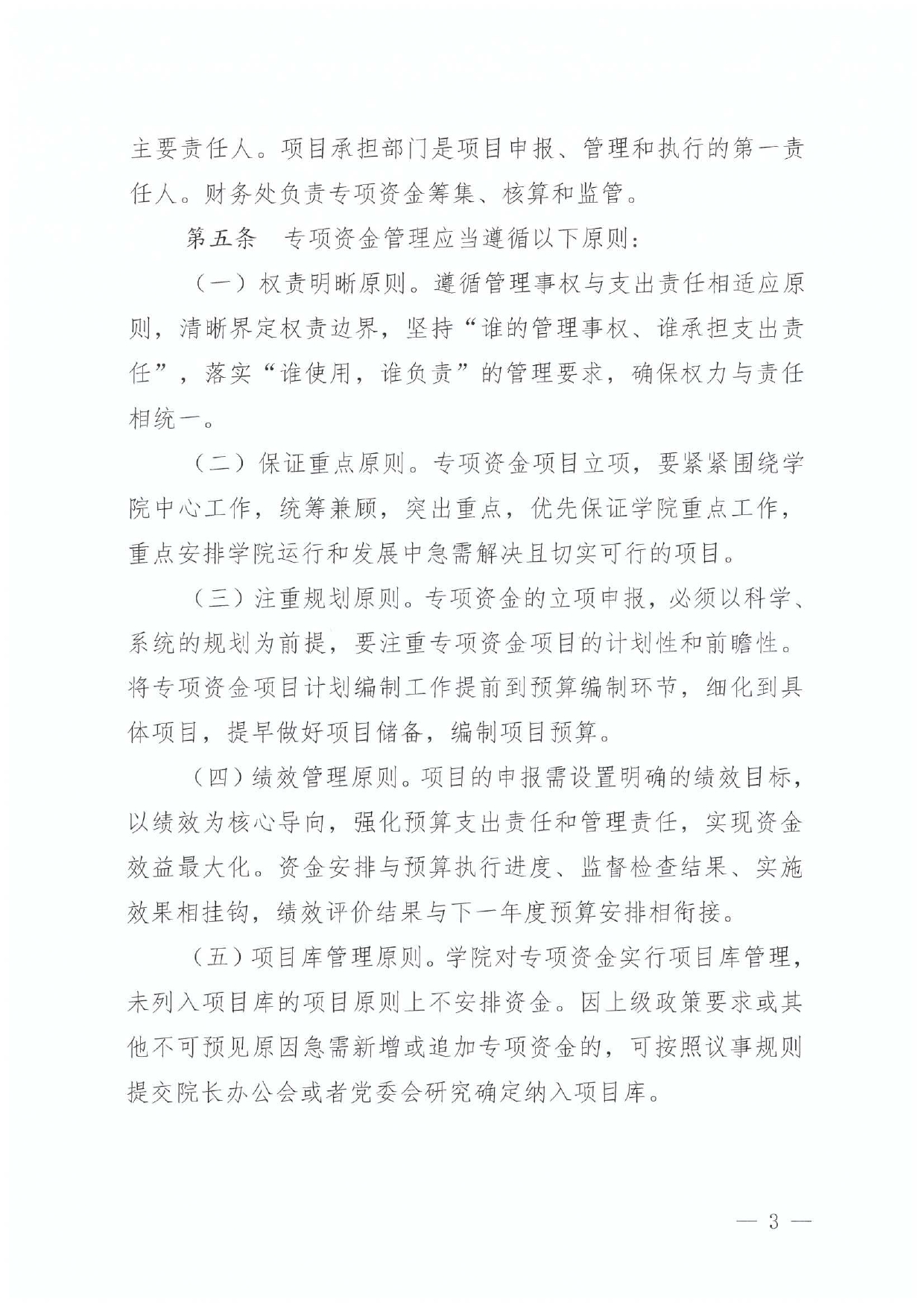 主要责任人。项目承担部门是项目申报、管理和执行的第一责任人。财务处负责专项资金筹集、核算和监管。

第五条　专项资金管理应当遵循以下原则：

（一）权责明晰原则。遵循管理事权与支出责任相适应原则，清晰界定权责边界，坚持“谁的管理事权、谁承担支出责任”，落实“谁使用，谁负责”的管理要求，确保权力与责任相统一。

（二）保证重点原则。专项资金项目立项，要紧紧围绕学院中心工作，统筹兼顾，突出重点，优先保证学院重点工作，重点安排学院运行和发展中急需解决且切实可行的项目。

（三）注重规划原则。专项资金的立项申报，必须以科学、系统的规划为前提，要注重专项资金项目的计划性和前瞻性。将专项资金项目计划编制工作提前到预算编制环节，细化到具体项目，提早做好项目储备，编制项目预算。

（四）绩效管理原则。项目的申报需设置明确的绩效目标，以绩效为核心导向，强化预算支出责任和管理责任，实现资金效益最大化。资金安排与预算执行进度、监督检查结果、实施效果相挂钩，绩效评价结果与下一年度预算安排相衔接。

（五）项目库管理原则。学院对专项资金实行项目库管理，未列入项目库的项目原则上不安排资金。因上级政策要求或其他不可预见原因急需新增或追加专项资金的，可按照议事规则提交院长办公会或者党委会研究确定纳入项目库。

— 3 —